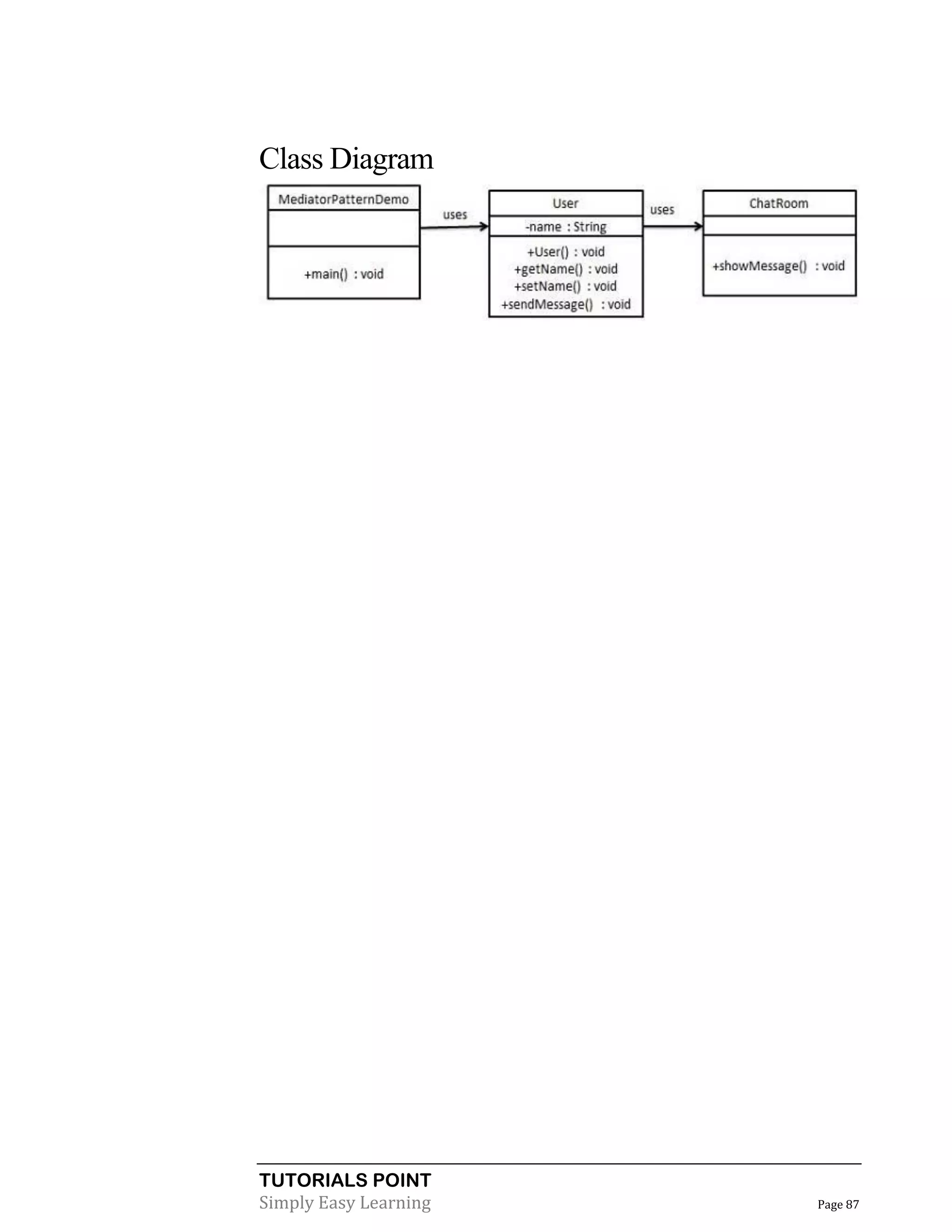 Class Diagram

MediatorPatternDemo

+main() : void

uses

User

-name : String

+User() : void
+getName() : void
+setName() : void
+sendMessage() : void

uses

ChatRoom

+showMessage() : void

TUTORIALS POINT
Simply Easy Learning

Page 87